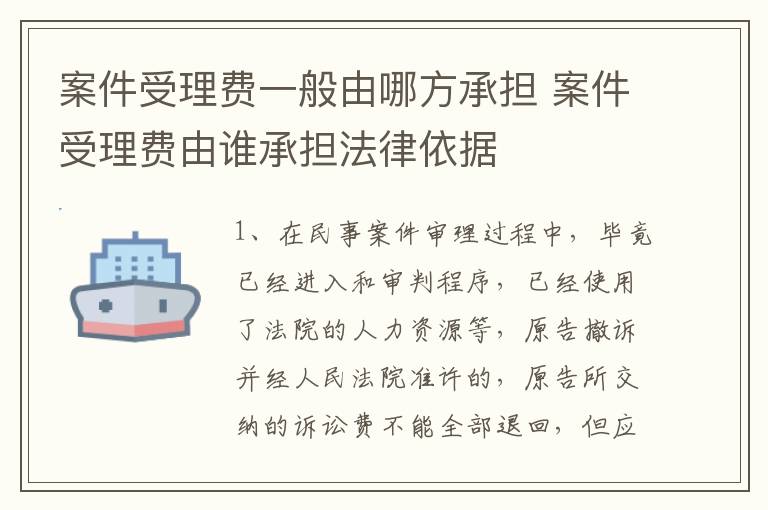 案件受理费一般由哪方承担 案件受理费由谁承担法律依据

1、在民事案件审理过程中，毕竟已经进入和审判程序，已经使用了法院的人力资源等，原告撤诉并经人民法院准许的，原告所交纳的诉讼费不能全部退回，但应